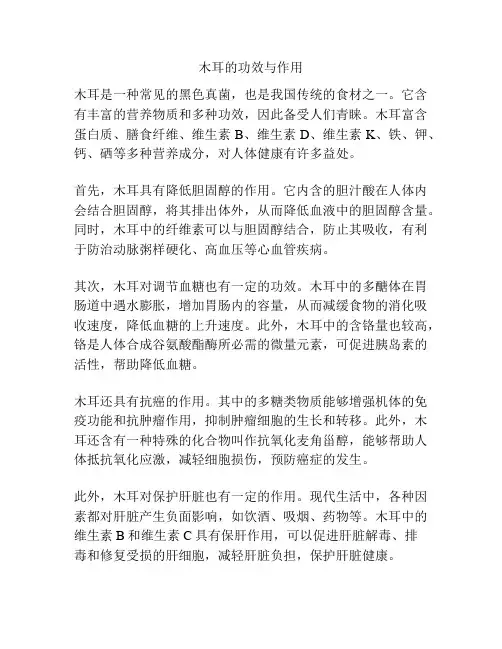 木耳的功效与作用

木耳是一种常见的黑色真菌，也是我国传统的食材之一。它含有丰富的营养物质和多种功效，因此备受人们青睐。木耳富含蛋白质、膳食纤维、维生素 B、维生素 D、维生素 K、铁、钾、钙、硒等多种营养成分，对人体健康有许多益处。

首先，木耳具有降低胆固醇的作用。它内含的胆汁酸在人体内会结合胆固醇，将其排出体外，从而降低血液中的胆固醇含量。同时，木耳中的纤维素可以与胆固醇结合，防止其吸收，有利于防治动脉粥样硬化、高血压等心血管疾病。

其次，木耳对调节血糖也有一定的功效。木耳中的多醣体在胃肠道中遇水膨胀，增加胃肠内的容量，从而减缓食物的消化吸收速度，降低血糖的上升速度。此外，木耳中的含铬量也较高，铬是人体合成谷氨酸酯酶所必需的微量元素，可促进胰岛素的活性，帮助降低血糖。

木耳还具有抗癌的作用。其中的多糖类物质能够增强机体的免疫功能和抗肿瘤作用，抑制肿瘤细胞的生长和转移。此外，木耳还含有一种特殊的化合物叫作抗氧化麦角甾醇，能够帮助人体抵抗氧化应激，减轻细胞损伤，预防癌症的发生。

此外，木耳对保护肝脏也有一定的作用。现代生活中，各种因素都对肝脏产生负面影响，如饮酒、吸烟、药物等。木耳中的维生素 B 和维生素 C 具有保肝作用，可以促进肝脏解毒、排毒和修复受损的肝细胞，减轻肝脏负担，保护肝脏健康。